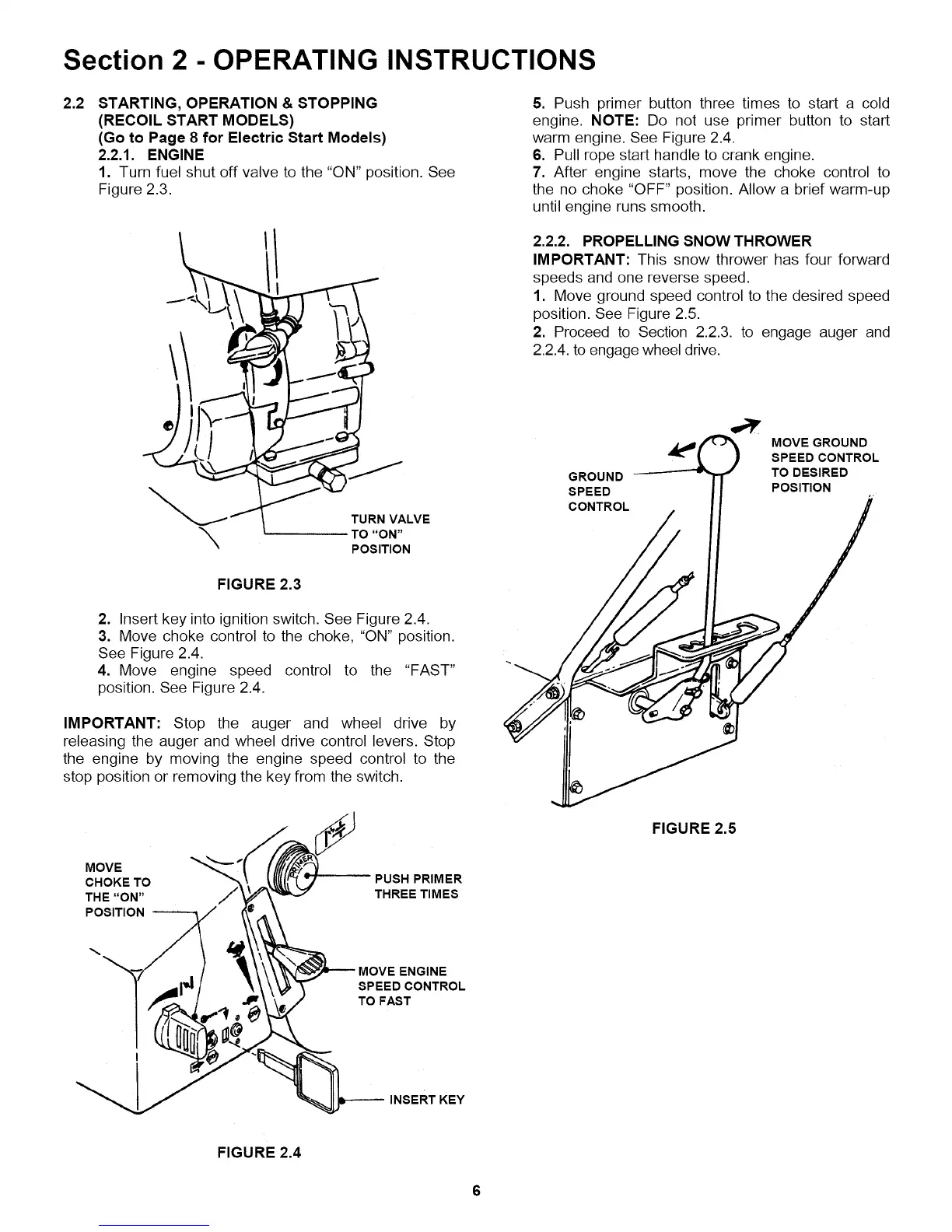 Section 2 - OPERATING INSTRUCTIONS

2.2 STARTING, OPERATION & STOPPING (RECOIL START MODELS) (Go to Page 8 for Electric Start Models)
2.2.1. ENGINE
1. Turn fuel shut off valve to the "ON" position. See Figure 2.3.

TURN VALVE TO "ON" POSITION

FIGURE 2.3

2. Insert key into ignition switch. See Figure 2.4.
3. Move choke control to the choke, "ON" position. See Figure 2.4.
4. Move engine speed control to the "FAST" position. See Figure 2.4.

IMPORTANT: Stop the auger and wheel drive by releasing the auger and wheel drive control levers. Stop the engine by moving the engine speed control to the stop position or removing the key from the switch.

MOVE CHOKE TO THE "ON" POSITION

PRIMER

PUSH PRIMER THREE TIMES

MOVE ENGINE SPEED CONTROL TO FAST

INSERT KEY

FIGURE 2.4

5. Push primer button three times to start a cold engine. NOTE: Do not use primer button to start warm engine. See Figure 2.4.
6. Pull rope start handle to crank engine.
7. After engine starts, move the choke control to the no choke "OFF" position. Allow a brief warm-up until engine runs smooth.

2.2.2. PROPELLING SNOW THROWER
IMPORTANT: This snow thrower has four forward speeds and one reverse speed.
1. Move ground speed control to the desired speed position. See Figure 2.5.
2. Proceed to Section 2.2.3. to engage auger and 2.2.4. to engage wheel drive.

GROUND SPEED CONTROL

MOVE GROUND SPEED CONTROL TO DESIRED POSITION

FIGURE 2.5

6